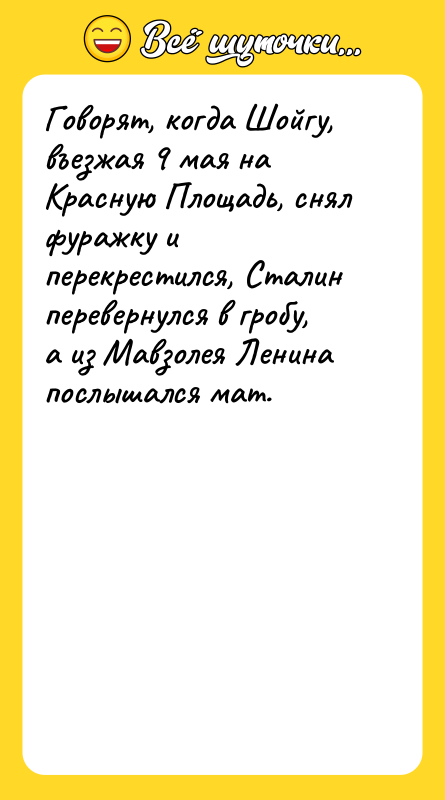 Всё шуточки...

Говорят, когда Шойгу, въезжая 9 мая на Красную Площадь, снял фуражку и перекрестился, Сталин перевернулся в гробу, а из Мавзолея Ленина послышался мат.